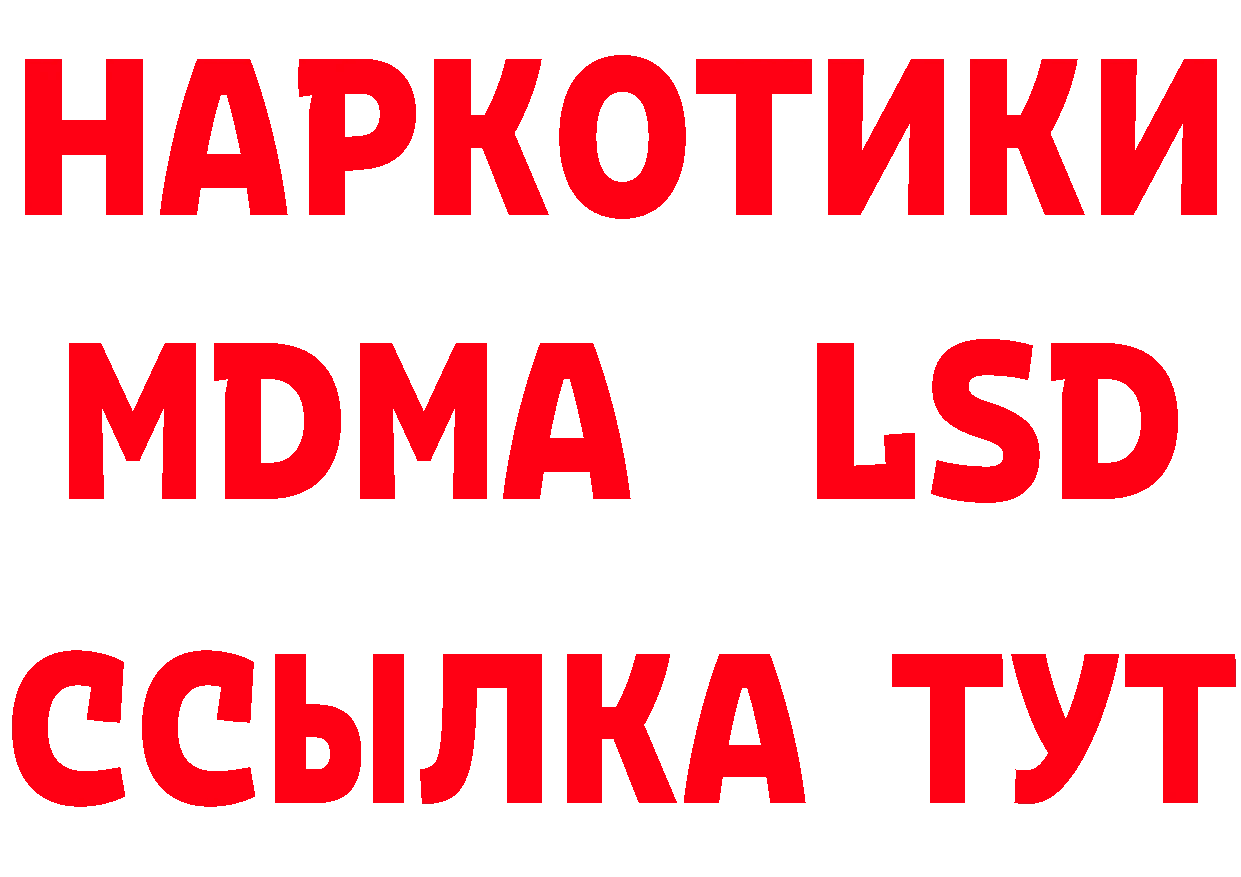 НАРКОТИКИ
MDMA LSD
ССЫЛКА ТУТ